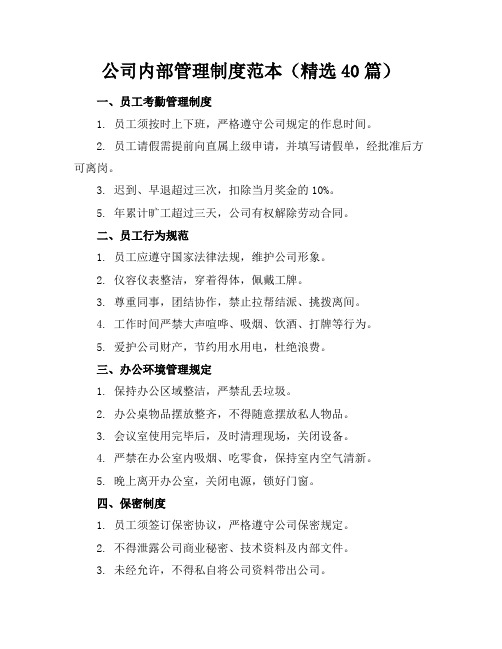 公司内部管理制度范本（精选40篇）

一、员工考勤管理制度

1. 员工须按时上下班，严格遵守公司规定的作息时间。

2. 员工请假需提前向直属上级申请，并填写请假单，经批准后方可离岗。

3. 迟到、早退超过三次，扣除当月奖金的10%。

5. 年累计旷工超过三天，公司有权解除劳动合同。

二、员工行为规范

1. 员工应遵守国家法律法规，维护公司形象。

2. 仪容仪表整洁，穿着得体，佩戴工牌。

3. 尊重同事，团结协作，禁止拉帮结派、挑拨离间。

4. 工作时间严禁大声喧哗、吸烟、饮酒、打牌等行为。

5. 爱护公司财产，节约用水用电，杜绝浪费。

三、办公环境管理规定

1. 保持办公区域整洁，严禁乱丢垃圾。

2. 办公桌物品摆放整齐，不得随意摆放私人物品。

3. 会议室使用完毕后，及时清理现场，关闭设备。

4. 严禁在办公室内吸烟、吃零食，保持室内空气清新。

5. 晚上离开办公室，关闭电源，锁好门窗。

四、保密制度

1. 员工须签订保密协议，严格遵守公司保密规定。

2. 不得泄露公司商业秘密、技术资料及内部文件。

3. 未经允许，不得私自将公司资料带出公司。